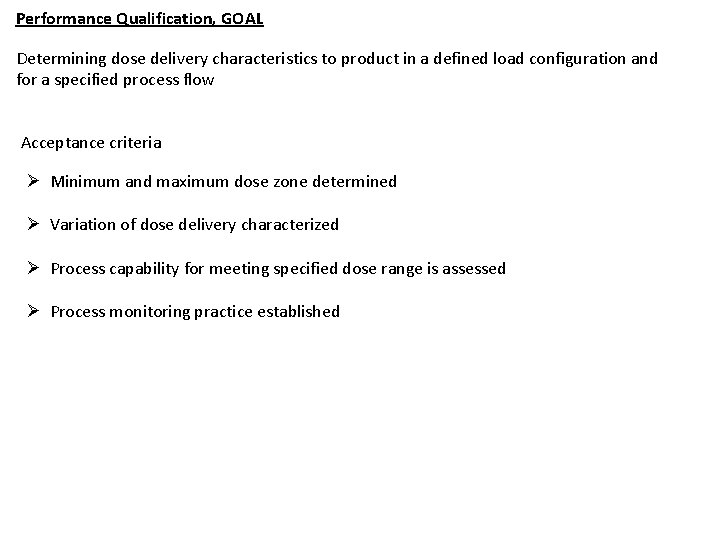 Performance Qualification, GOAL

Determining dose delivery characteristics to product in a defined load configuration and for a specified process flow

Acceptance criteria

➢ Minimum and maximum dose zone determined

➢ Variation of dose delivery characterized

➢ Process capability for meeting specified dose range is assessed

➢ Process monitoring practice established